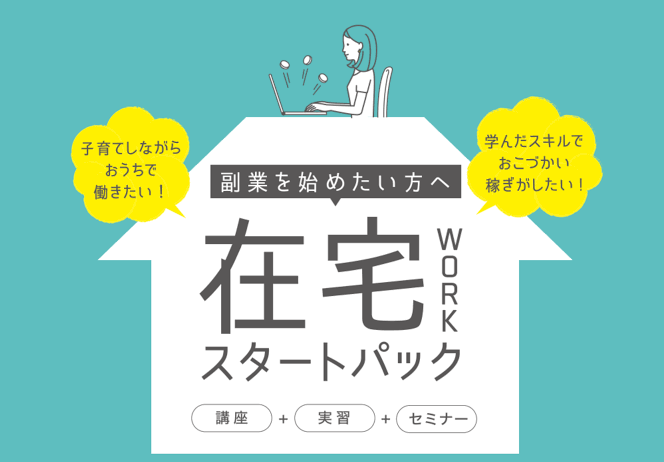 子育てしながら
おうちで
働きたい！

学んだスキルで
おこづかい
稼ぎがしたい！

副業を始めたい方へ

在宅
WORK
スタートパック

講座 + 実習 + セミナー